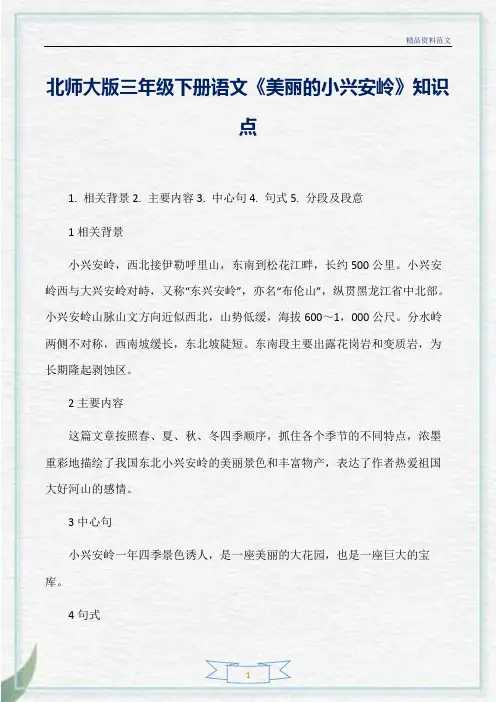 精品资料范文

北师大版三年级下册语文《美丽的小兴安岭》知识点

1. 相关背景 2. 主要内容 3. 中心句 4. 句式 5. 分段及段意

1 相关背景

小兴安岭，西北接伊勒呼里山，东南到松花江畔，长约 500 公里。小兴安岭西与大兴安岭对峙，又称“东兴安岭”，亦名“布伦山”，纵贯黑龙江省中北部。小兴安岭山脉山文方向近似西北，山势低缓，海拔 600～1，000 公尺。分水岭两侧不对称，西南坡缓长，东北坡陡短。东南段主要出露花岗岩和变质岩，为长期隆起剥蚀区。

2 主要内容

这篇文章按照春、夏、秋、冬四季顺序，抓住各个季节的不同特点，浓墨重彩地描绘了我国东北小兴安岭的美丽景色和丰富物产，表达了作者热爱祖国大好河山的感情。

3 中心句

小兴安岭一年四季景色诱人，是一座美丽的大花园，也是一座巨大的宝库。

4 句式

1